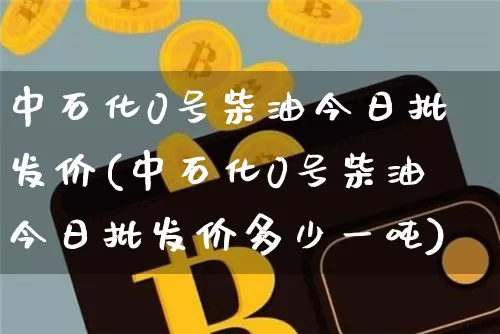 中石化0号柴油今日批发价(中石化0号柴油今日批发价多少一吨)